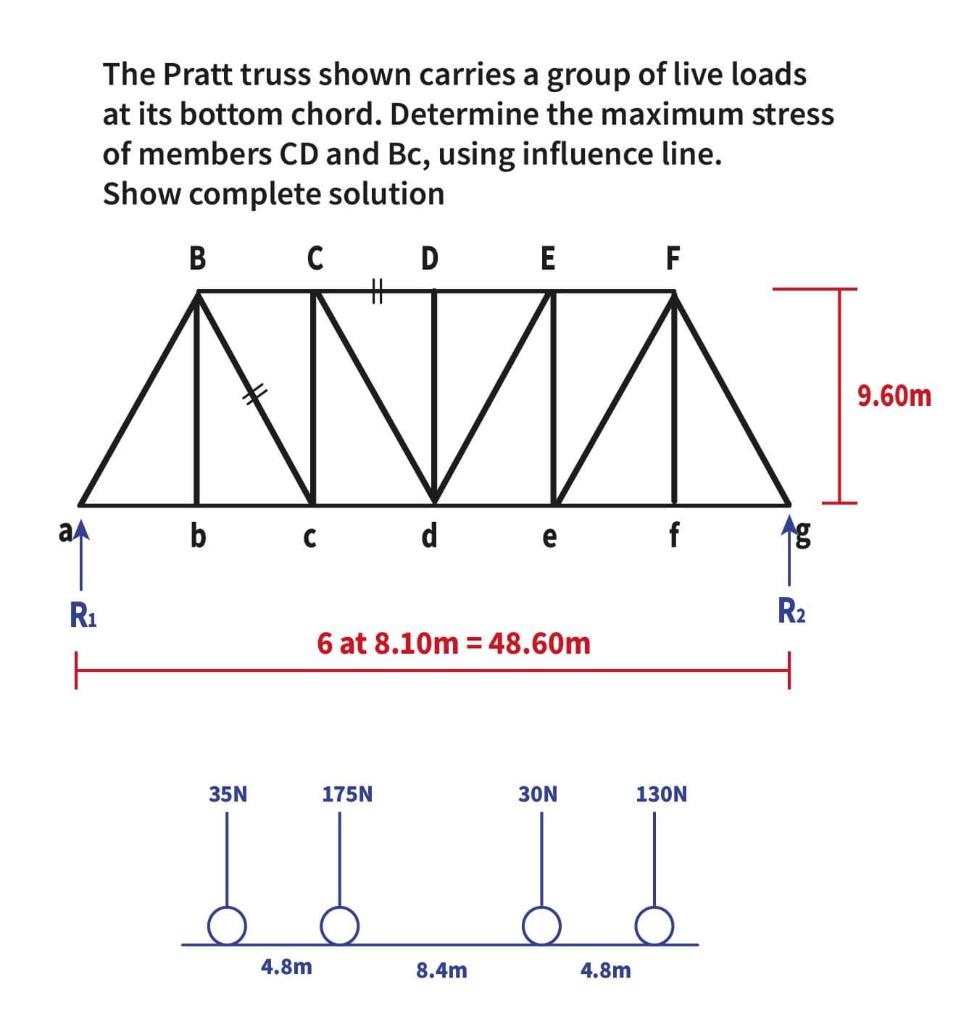 The Pratt truss shown carries a group of live loads at its bottom chord. Determine the maximum stress of members CD and Bc, using influence line.
Show complete solution

B C D E F

9.60m

a b c d e f g

$R_1$ $R_2$

6 at 8.10m = 48.60m

35N 175N 30N 130N

4.8m 8.4m 4.8m